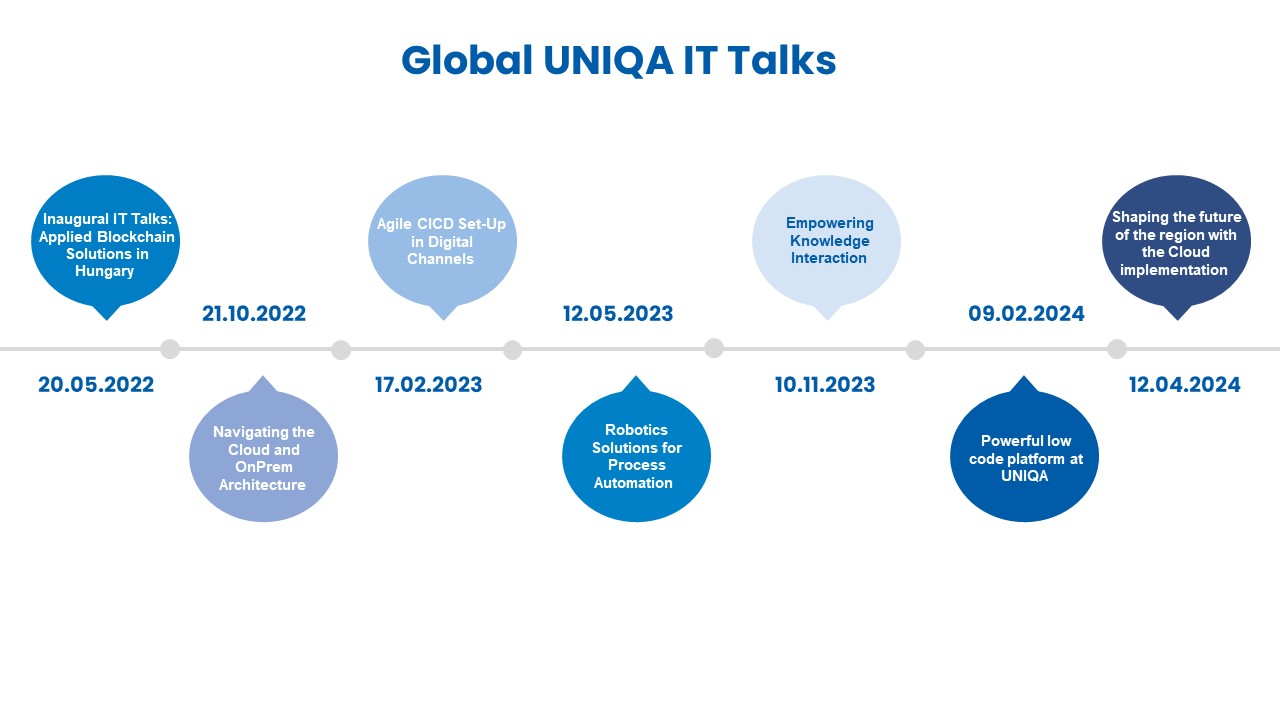 Global UNIQA IT Talks

Inaugural IT Talks: Applied Blockchain Solutions in Hungary

20.05.2022

21.10.2022

Navigating the Cloud and OnPrem Architecture

Agile CICD Set-Up in Digital Channels

17.02.2023

12.05.2023

Robotics Solutions for Process Automation

Empowering Knowledge Interaction

10.11.2023

09.02.2024

Powerful low code platform at UNIQA

Shaping the future of the region with the Cloud implementation

12.04.2024